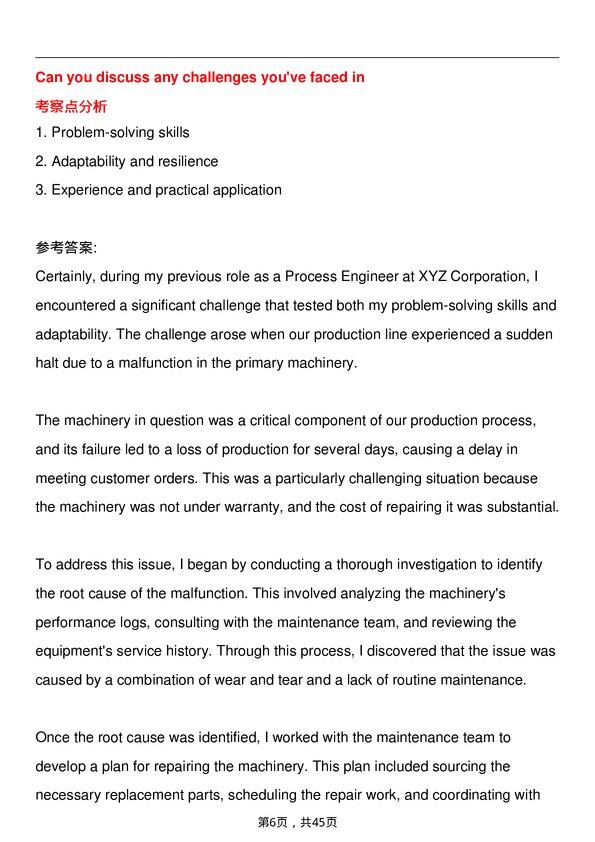 Can you discuss any challenges you've faced in

考察点分析

1. Problem-solving skills
2. Adaptability and resilience
3. Experience and practical application

参考答案:

Certainly, during my previous role as a Process Engineer at XYZ Corporation, I encountered a significant challenge that tested both my problem-solving skills and adaptability. The challenge arose when our production line experienced a sudden halt due to a malfunction in the primary machinery.

The machinery in question was a critical component of our production process, and its failure led to a loss of production for several days, causing a delay in meeting customer orders. This was a particularly challenging situation because the machinery was not under warranty, and the cost of repairing it was substantial.

To address this issue, I began by conducting a thorough investigation to identify the root cause of the malfunction. This involved analyzing the machinery's performance logs, consulting with the maintenance team, and reviewing the equipment's service history. Through this process, I discovered that the issue was caused by a combination of wear and tear and a lack of routine maintenance.

Once the root cause was identified, I worked with the maintenance team to develop a plan for repairing the machinery. This plan included sourcing the necessary replacement parts, scheduling the repair work, and coordinating with

第6页，共45页